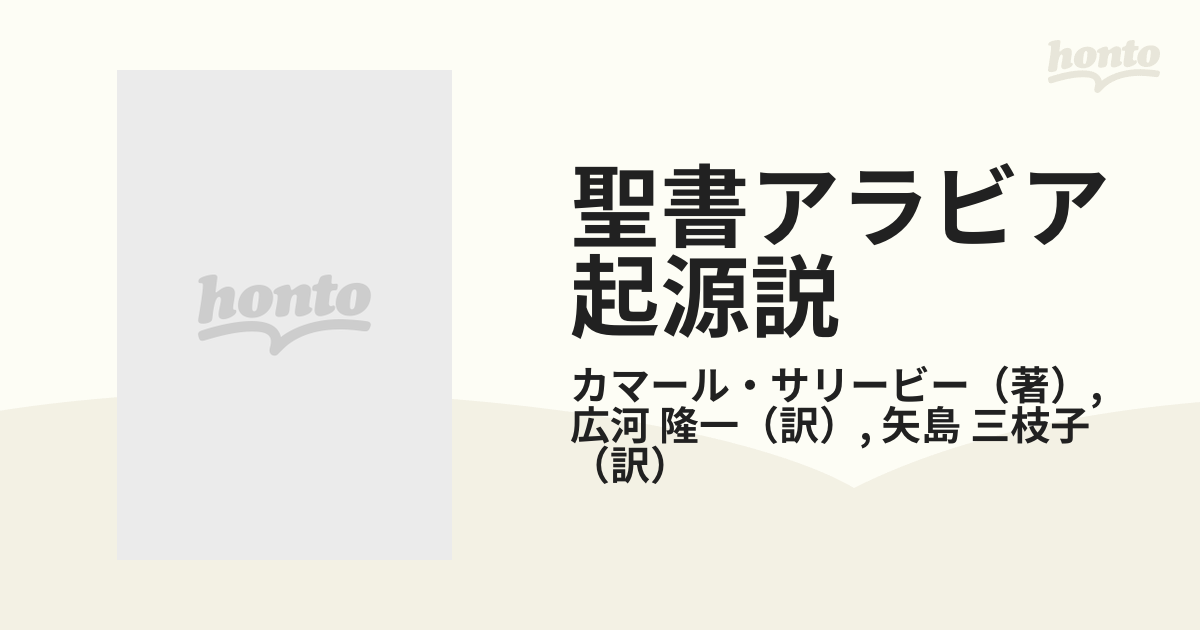 honto

honto

聖書アラビア起源説

カマール・サリービー（著）, 広河 隆一（訳）, 矢島 三枝子（訳）